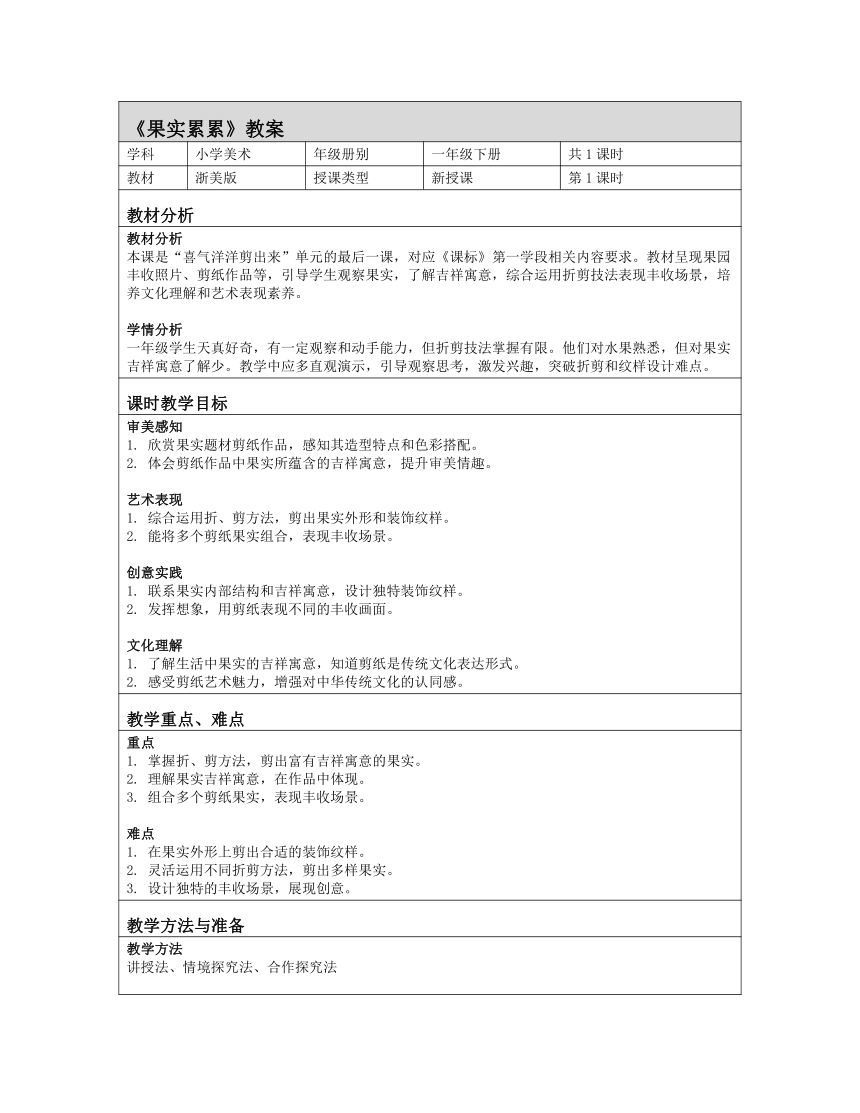 《果实累累》教案

| 学科 | 小学美术 | 年级册别 | 一年级下册 | 共 1 课时 |
|---|---|---|---|---|
| 教材 | 浙美版 | 授课类型 | 新授课 | 第 1 课时 |

教材分析

教材分析
本课是“喜气洋洋剪出来”单元的最后一课，对应《课标》第一学段相关内容要求。教材呈现果园丰收照片、剪纸作品等，引导学生观察果实，了解吉祥寓意，综合运用折剪技法表现丰收场景，培养文化理解和艺术表现素养。

学情分析
一年级学生天真好奇，有一定观察和动手能力，但折剪技法掌握有限。他们对水果熟悉，但对果实吉祥寓意了解少。教学中应多直观演示，引导观察思考，激发兴趣，突破折剪和纹样设计难点。

课时教学目标

审美感知
1. 欣赏果实题材剪纸作品，感知其造型特点和色彩搭配。
2. 体会剪纸作品中果实所蕴含的吉祥寓意，提升审美情趣。

艺术表现
1. 综合运用折、剪方法，剪出果实外形和装饰纹样。
2. 能将多个剪纸果实组合，表现丰收场景。

创意实践
1. 联系果实内部结构和吉祥寓意，设计独特装饰纹样。
2. 发挥想象，用剪纸表现不同的丰收画面。

文化理解
1. 了解生活中果实的吉祥寓意，知道剪纸是传统文化表达形式。
2. 感受剪纸艺术魅力，增强对中华传统文化的认同感。

教学重点、难点

重点
1. 掌握折、剪方法，剪出富有吉祥寓意的果实。
2. 理解果实吉祥寓意，在作品中体现。
3. 组合多个剪纸果实，表现丰收场景。

难点
1. 在果实外形上剪出合适的装饰纹样。
2. 灵活运用不同折剪方法，剪出多样果实。
3. 设计独特的丰收场景，展现创意。

教学方法与准备

教学方法
讲授法、情境探究法、合作探究法